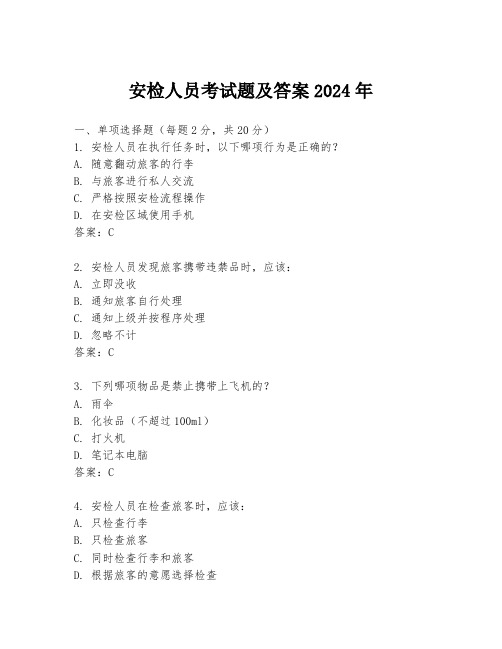 安检人员考试题及答案 2024 年

一、单项选择题（每题 2 分，共 20 分）
1. 安检人员在执行任务时，以下哪项行为是正确的？
A. 随意翻动旅客的行李
B. 与旅客进行私人交流
C. 严格按照安检流程操作
D. 在安检区域使用手机
答案：C

2. 安检人员发现旅客携带违禁品时，应该：
A. 立即没收
B. 通知旅客自行处理
C. 通知上级并按程序处理
D. 忽略不计
答案：C

3. 下列哪项物品是禁止携带上飞机的？
A. 雨伞
B. 化妆品（不超过 100ml）
C. 打火机
D. 笔记本电脑
答案：C

4. 安检人员在检查旅客时，应该：
A. 只检查行李
B. 只检查旅客
C. 同时检查行李和旅客
D. 根据旅客的意愿选择检查